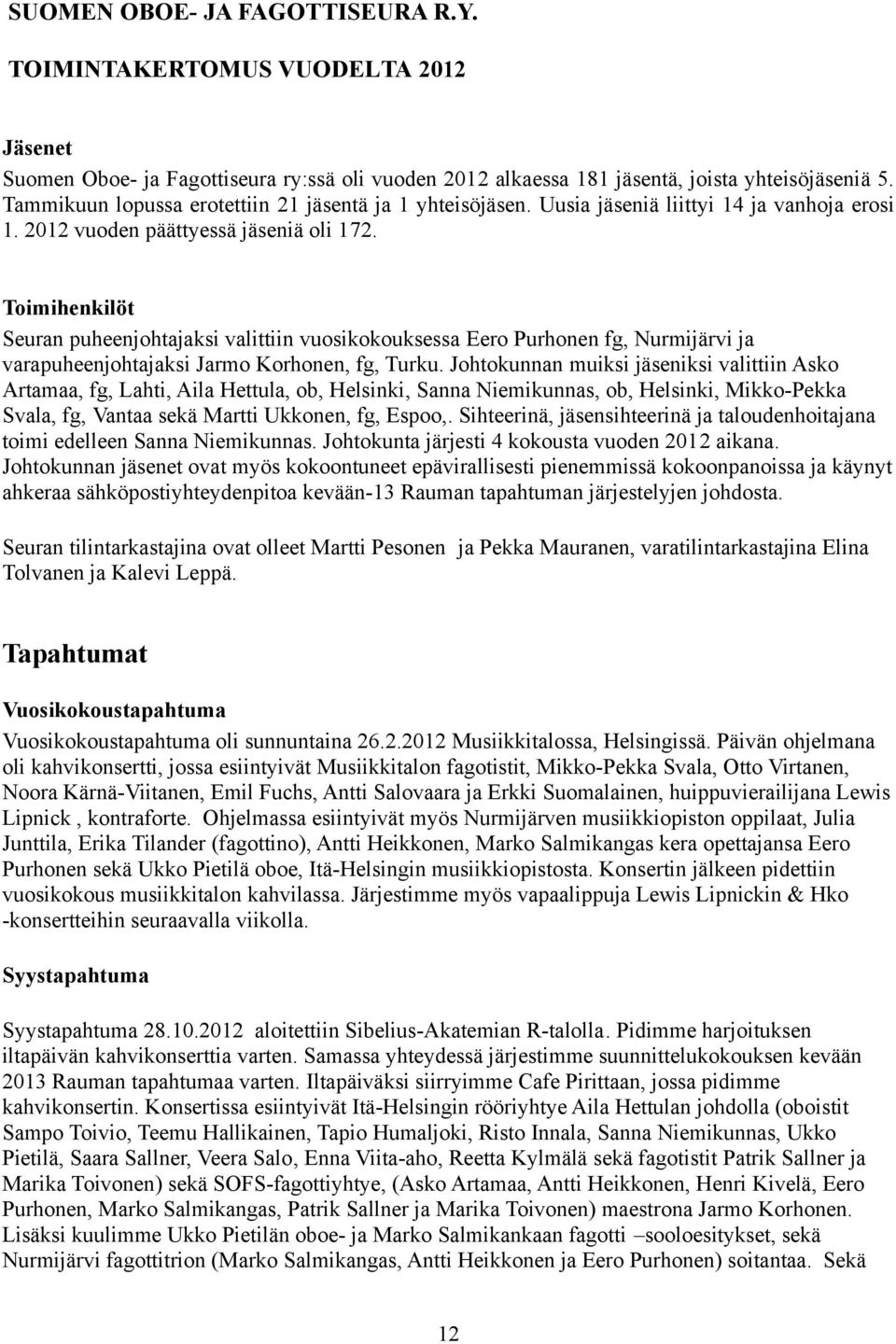 SUOMEN OBOE- JA FAGOTTISEURA R.Y.

TOIMINTAKERTOMUS VUODELTA 2012

Jäsenet
Suomen Oboe- ja Fagottiseura ry:ssä oli vuoden 2012 alkaessa 181 jäsentä, joista yhteisöjäseniä 5. Tammikuun lopussa erotettiin 21 jäsentä ja 1 yhteisöjäsen. Uusia jäseniä liittyi 14 ja vanhoja erosi 1. 2012 vuoden päättyessä jäseniä oli 172.

Toimihenkilöt
Seuran puheenjohtajaksi valittiin vuosikokouksessa Eero Purhonen fg, Nurmijärvi ja varapuheenjohtajaksi Jarmo Korhonen, fg, Turku. Johtokunnan muiksi jäseniksi valittiin Asko Artamaa, fg, Lahti, Aila Hettula, ob, Helsinki, Sanna Niemikunnas, ob, Helsinki, Mikko-Pekka Svala, fg, Vantaa sekä Martti Ukkonen, fg, Espoo,. Sihteerinä, jäsensihteerinä ja taloudenhoitajana toimi edelleen Sanna Niemikunnas. Johtokunta järjesti 4 kokousta vuoden 2012 aikana. Johtokunnan jäsenet ovat myös kokoontuneet epävirallisesti pienemmissä kokoonpanoissa ja käynyt ahkeraa sähköpostiyhteydenpitoa kevään-13 Rauman tapahtuman järjestelyjen johdosta.

Seuran tilintarkastajina ovat olleet Martti Pesonen ja Pekka Mauranen, varatilintarkastajina Elina Tolvanen ja Kalevi Leppä.

Tapahtumat

Vuosikokoustapahtuma
Vuosikokoustapahtuma oli sunnuntaina 26.2.2012 Musiikkitalossa, Helsingissä. Päivän ohjelmana oli kahvikonsertti, jossa esiintyivät Musiikkitalon fagotistit, Mikko-Pekka Svala, Otto Virtanen, Noora Kärnä-Viitanen, Emil Fuchs, Antti Salovaara ja Erkki Suomalainen, huippuvierailijana Lewis Lipnick , kontraforte. Ohjelmassa esiintyivät myös Nurmijärven musiikkiopiston oppilaat, Julia Junttila, Erika Tilander (fagottino), Antti Heikkonen, Marko Salmikangas kera opettajansa Eero Purhonen sekä Ukko Pietilä oboe, Itä-Helsingin musiikkiopistosta. Konsertin jälkeen pidettiin vuosikokous musiikkitalon kahvilassa. Järjestimme myös vapaalippuja Lewis Lipnickin & Hko -konsertteihin seuraavalla viikolla.

Syystapahtuma

Syystapahtuma 28.10.2012 aloitettiin Sibelius-Akatemian R-talolla. Pidimme harjoituksen iltapäivän kahvikonserttia varten. Samassa yhteydessä järjestimme suunnittelukokouksen kevään 2013 Rauman tapahtumaa varten. Iltapäiväksi siirryimme Cafe Pirittaan, jossa pidimme kahvikonsertin. Konsertissa esiintyivät Itä-Helsingin rööriyhtye Aila Hettulan johdolla (oboistit Sampo Toivio, Teemu Hallikainen, Tapio Humaljoki, Risto Innala, Sanna Niemikunnas, Ukko Pietilä, Saara Sallner, Veera Salo, Enna Viita-aho, Reetta Kylmälä sekä fagotistit Patrik Sallner ja Marika Toivonen) sekä SOFS-fagottiyhtye, (Asko Artamaa, Antti Heikkonen, Henri Kivelä, Eero Purhonen, Marko Salmikangas, Patrik Sallner ja Marika Toivonen) maestrona Jarmo Korhonen. Lisäksi kuulimme Ukko Pietilän oboe- ja Marko Salmikankaan fagotti –sooloesitykset, sekä Nurmijärvi fagottitrion (Marko Salmikangas, Antti Heikkonen ja Eero Purhonen) soitantaa. Sekä

12